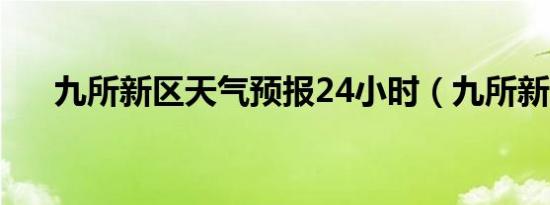 九所新区天气预报24小时（九所新